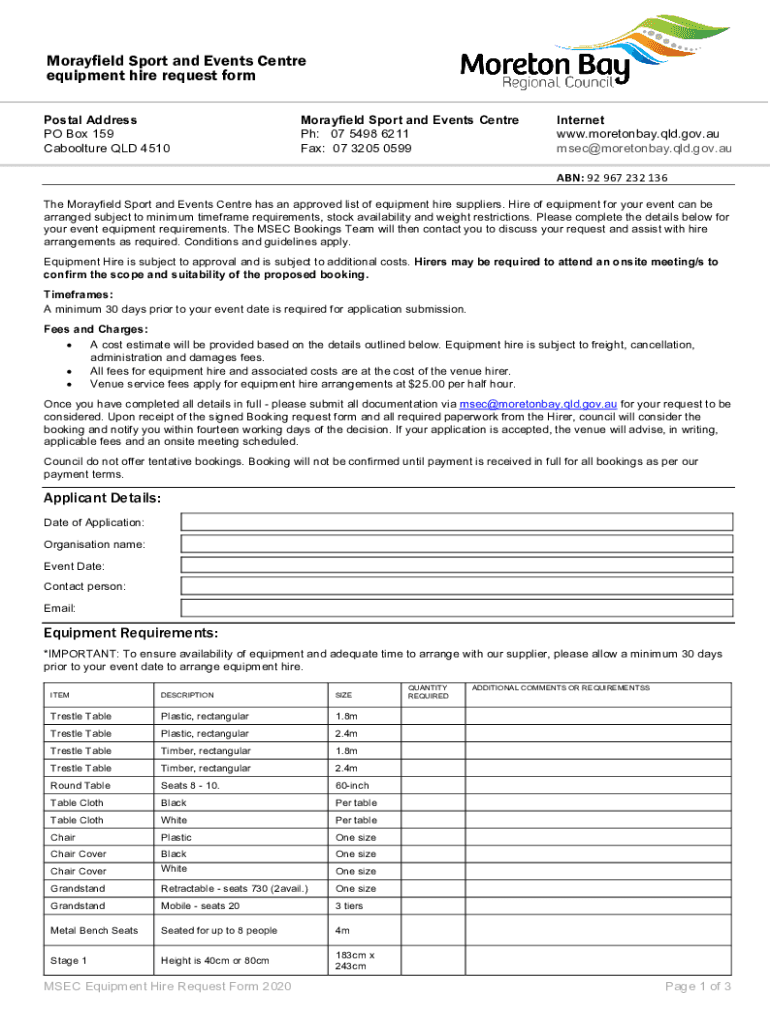 Morayfield Sport and Events Centre equipment hire request form

Moreton Bay Regional Council

Postal Address
PO Box 159
Caboolture QLD 4510

Morayfield Sport and Events Centre
Ph: 07 5498 6211
Fax: 07 3205 0599

Internet
www.moretonbay.qld.gov.au
msec@moretonbay.qld.gov.au

ABN: 92 967 232 136

The Morayfield Sport and Events Centre has an approved list of equipment hire suppliers. Hire of equipment for your event can be arranged subject to minimum timeframe requirements, stock availability and weight restrictions. Please complete the details below for your event equipment requirements. The MSEC Bookings Team will then contact you to discuss your request and assist with hire arrangements as required. Conditions and guidelines apply.

Equipment Hire is subject to approval and is subject to additional costs. Hirers may be required to attend an onsite meeting/s to confirm the scope and suitability of the proposed booking.

Timeframes:
A minimum 30 days prior to your event date is required for application submission.

Fees and Charges:
• A cost estimate will be provided based on the details outlined below. Equipment hire is subject to freight, cancellation, administration and damages fees.
• All fees for equipment hire and associated costs are at the cost of the venue hirer.
• Venue service fees apply for equipment hire arrangements at $25.00 per half hour.

Once you have completed all details in full - please submit all documentation via msec@moretonbay.qld.gov.au for your request to be considered. Upon receipt of the signed Booking request form and all required paperwork from the Hirer, council will consider the booking and notify you within fourteen working days of the decision. If your application is accepted, the venue will advise, in writing, applicable fees and an onsite meeting scheduled.

Council do not offer tentative bookings. Booking will not be confirmed until payment is received in full for all bookings as per our payment terms.

Applicant Details:
Date of Application:
Organisation name:
Event Date:
Contact person:
Email:

Equipment Requirements:
*IMPORTANT: To ensure availability of equipment and adequate time to arrange with our supplier, please allow a minimum 30 days prior to your event date to arrange equipment hire.

| ITEM | DESCRIPTION | SIZE | QUANTITY REQUIRED | ADDITIONAL COMMENTS OR REQUIREMENTSS |
|---|---|---|---|---|
| Trestle Table | Plastic, rectangular | 1.8m | | |
| Trestle Table | Plastic, rectangular | 2.4m | | |
| Trestle Table | Timber, rectangular | 1.8m | | |
| Trestle Table | Timber, rectangular | 2.4m | | |
| Round Table | Seats 8 - 10. | 60-inch | | |
| Table Cloth | Black | Per table | | |
| Table Cloth | White | Per table | | |
| Chair | Plastic | One size | | |
| Chair Cover | Black | One size | | |
| Chair Cover | White | One size | | |
| Grandstand | Retractable - seats 730 (2avail.) | One size | | |
| Grandstand | Mobile - seats 20 | 3 tiers | | |
| Metal Bench Seats | Seated for up to 8 people | 4m | | |
| Stage 1 | Height is 40cm or 80cm | 183cm x 243cm | | |

MSEC Equipment Hire Request Form 2020
Page 1 of 3